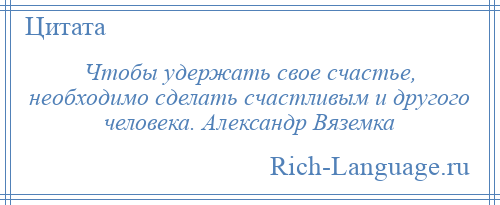 Цитата

Чтобы удержать свое счастье, необходимо сделать счастливым и другого человека. Александр Вяземка

Rich-Language.ru